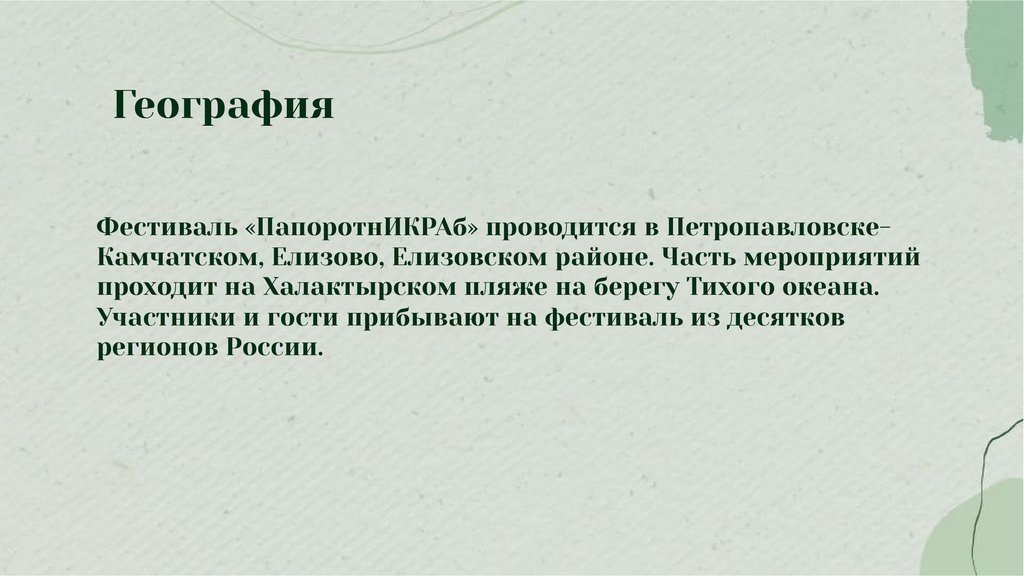 География

Фестиваль «ПапоротнИКРАб» проводится в Петропавловске-Камчатском, Елизово, Елизовском районе. Часть мероприятий проходит на Халактырском пляже на берегу Тихого океана. Участники и гости прибывают на фестиваль из десятков регионов России.